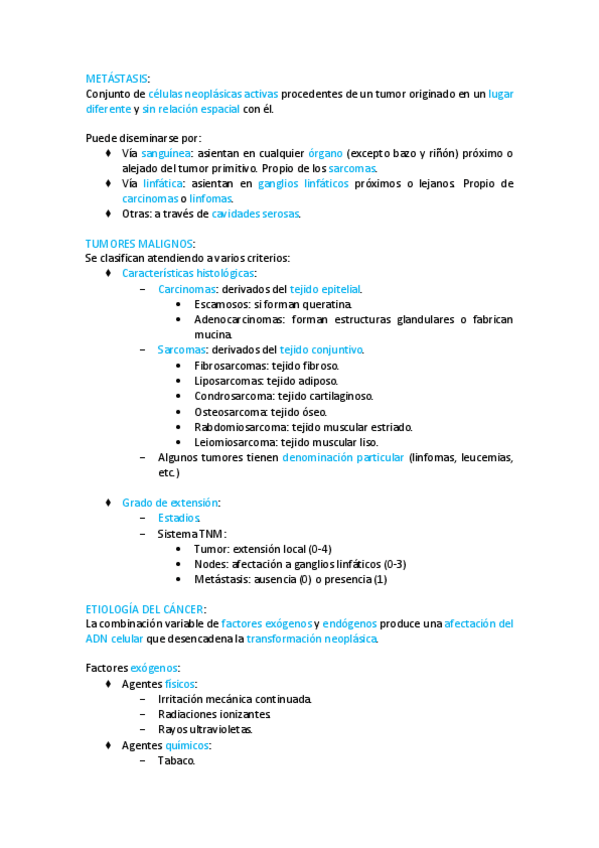 METÁSTASIS:
Conjunto de células neoplásicas activas procedentes de un tumor originado en un lugar diferente y sin relación espacial con él.

Puede diseminarse por:
♦ Vía sanguínea: asientan en cualquier órgano (excepto bazo y riñón) próximo o alejado del tumor primitivo. Propio de los sarcomas.
♦ Vía linfática: asientan en ganglios linfáticos próximos o lejanos. Propio de carcinomas o linfomas.
♦ Otras: a través de cavidades serosas.

TUMORES MALIGNOS:
Se clasifican atendiendo a varios criterios:
♦ Características histológicas:
– Carcinomas: derivados del tejido epitelial.
• Escamosos: si forman queratina.
• Adenocarcinomas: forman estructuras glandulares o fabrican mucina.
– Sarcomas: derivados del tejido conjuntivo.
• Fibrosarcomas: tejido fibroso.
• Liposarcomas: tejido adiposo.
• Condrosarcoma: tejido cartilaginoso.
• Osteosarcoma: tejido óseo.
• Rabdomiosarcoma: tejido muscular estriado.
• Leiomiosarcoma: tejido muscular liso.
– Algunos tumores tienen denominación particular (linfomas, leucemias, etc.)

♦ Grado de extensión:
– Estadios.
– Sistema TNM:
• Tumor: extensión local (0-4)
• Nodes: afectación a ganglios linfáticos (0-3)
• Metástasis: ausencia (0) o presencia (1)

ETIOLOGÍA DEL CÁNCER:
La combinación variable de factores exógenos y endógenos produce una afectación del ADN celular que desencadena la transformación neoplásica.

Factores exógenos:
♦ Agentes físicos:
– Irritación mecánica continuada.
– Radiaciones ionizantes.
– Rayos ultravioletas.
♦ Agentes químicos:
– Tabaco.